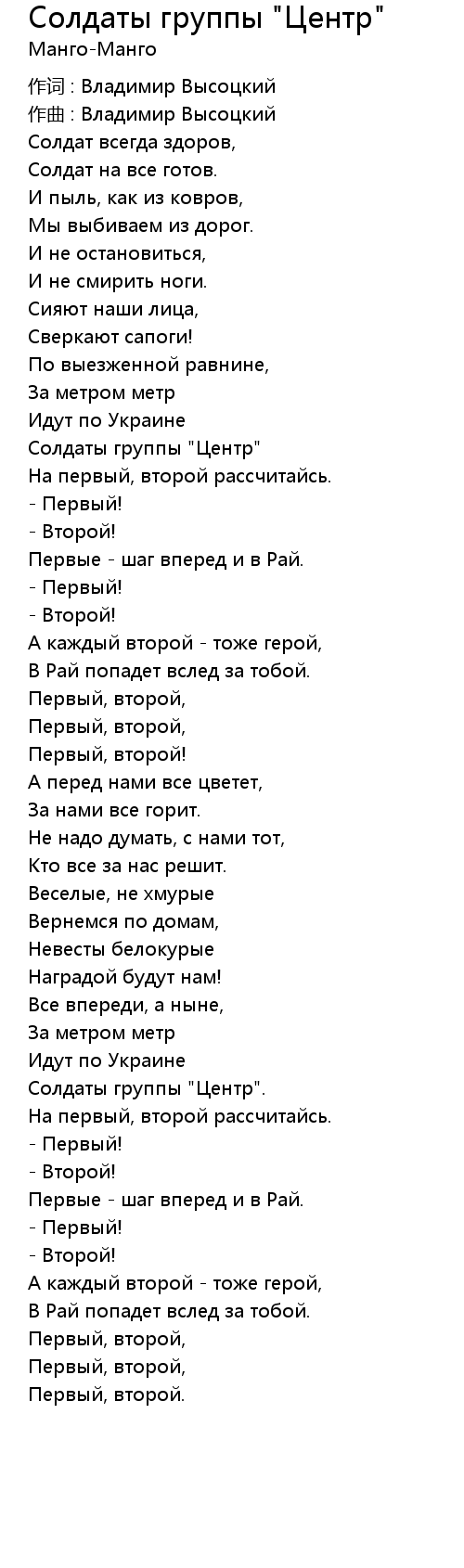 Солдаты группы "Центр"
Манго-Манго

作词 : Владимир Высоцкий
作曲 : Владимир Высоцкий
Солдат всегда здоров,
Солдат на все готов.
И пыль, как из ковров,
Мы выбиваем из дорог.
И не остановиться,
И не смирить ноги.
Сияют наши лица,
Сверкают сапоги!
По выезженной равнине,
За метром метр
Идут по Украине
Солдаты группы "Центр"
На первый, второй рассчитайсь.
- Первый!
- Второй!
Первые - шаг вперед и в Рай.
- Первый!
- Второй!
А каждый второй - тоже герой,
В Рай попадет вслед за тобой.
Первый, второй,
Первый, второй,
Первый, второй!
А перед нами все цветет,
За нами все горит.
Не надо думать, с нами тот,
Кто все за нас решит.
Веселые, не хмурые
Вернемся по домам,
Невесты белокурые
Наградой будут нам!
Все впереди, а ныне,
За метром метр
Идут по Украине
Солдаты группы "Центр".
На первый, второй рассчитайсь.
- Первый!
- Второй!
Первые - шаг вперед и в Рай.
- Первый!
- Второй!
А каждый второй - тоже герой,
В Рай попадет вслед за тобой.
Первый, второй,
Первый, второй,
Первый, второй.